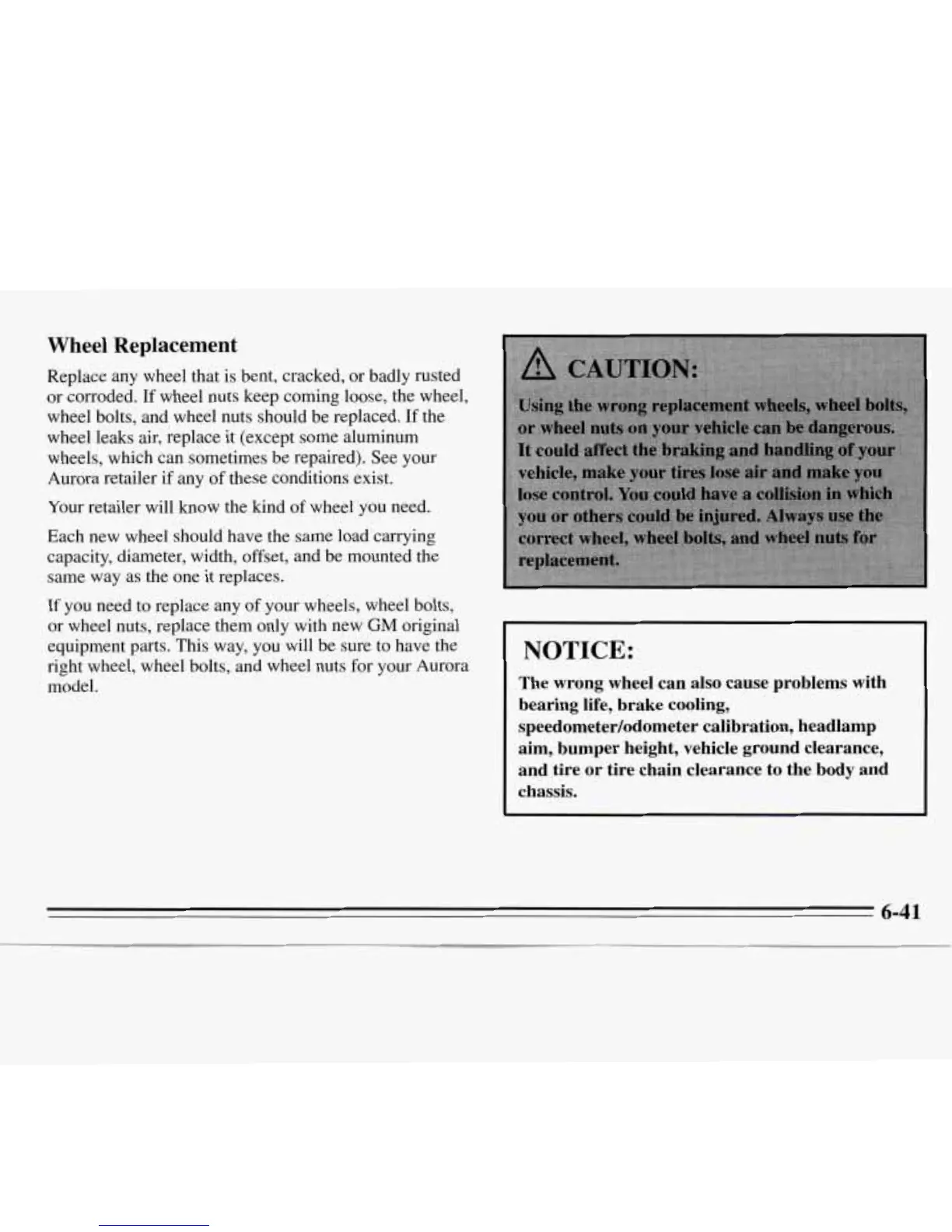 Wheel Replacement

Replace any wheel that is bent, cracked, or badly rusted or corroded. If wheel nuts keep coming loose, the wheel, wheel bolts, and wheel nuts should be replaced. If the wheel leaks air, replace it (except some aluminum wheels, which can sometimes be repaired). See your Aurora retailer if any of these conditions exist.

Your retailer will know the kind of wheel you need.

Each new wheel should have the same load carrying capacity, diameter, width, offset, and be mounted the same way as the one it replaces.

If you need to replace any of your wheels, wheel bolts, or wheel nuts, replace them only with new GM original equipment parts. This way, you will be sure to have the right wheel, wheel bolts, and wheel nuts for your Aurora model.

CAUTION:

Using the wrong replacement wheels, wheel bolts, or wheel nuts on your vehicle can be dangerous. It could affect the braking and handling of your vehicle, make your tires lose air and make you lose control. You could have a collision in which you or others could be injured. Always use the correct wheel, wheel bolts, and wheel nuts for replacement.

NOTICE:

The wrong wheel can also cause problems with bearing life, brake cooling, speedometer/odometer calibration, headlamp aim, bumper height, vehicle ground clearance, and tire or tire chain clearance to the body and chassis.

6-41